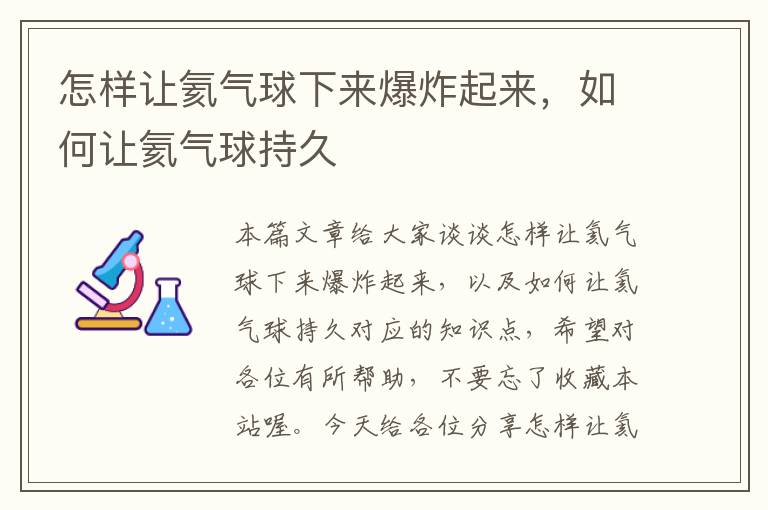 怎样让氦气球下来爆炸起来，如何让氦气球持久

本篇文章给大家谈谈怎样让氦气球下来爆炸起来，以及如何让氦气球持久对应的知识点，希望对各位有所帮助，不要忘了收藏本站喔。今天给各位分享怎样让氦